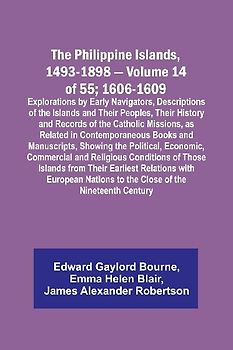 The Philippine Islands, 1493-1898 — Volume 14 of 55; 1606-1609

Explorations by Early Navigators, Descriptions of the Islands and Their Peoples, Their History and Records of the Catholic Missions, as Related in Contemporaneous Books and Manuscripts, Showing the Political, Economic, Commercial and Religious Conditions of Those Islands from Their Earliest Relations with European Nations to the Close of the Nineteenth Century

Edward Gaylord Bourne, Emma Helen Blair, James Alexander Robertson